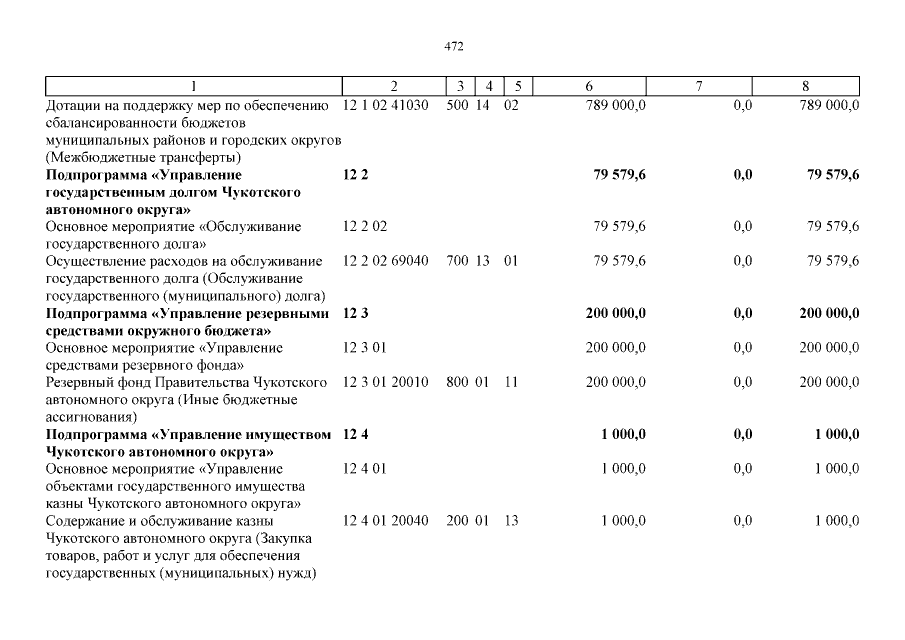 472

| 1 | 2 | 3 | 4 | 5 | 6 | 7 | 8 |
|---|---|---|---|---|---|---|---|
| Дотации на поддержку мер по обеспечению сбалансированности бюджетов муниципальных районов и городских округов (Межбюджетные трансферты) | 12 1 02 41030 | 500 | 14 | 02 | 789 000,0 | 0,0 | 789 000,0 |
| **Подпрограмма «Управление государственным долгом Чукотского автономного округа»** | **12 2** | | | | **79 579,6** | **0,0** | **79 579,6** |
| Основное мероприятие «Обслуживание государственного долга» | 12 2 02 | | | | 79 579,6 | 0,0 | 79 579,6 |
| Осуществление расходов на обслуживание государственного долга (Обслуживание государственного (муниципального) долга) | 12 2 02 69040 | 700 | 13 | 01 | 79 579,6 | 0,0 | 79 579,6 |
| **Подпрограмма «Управление резервными средствами окружного бюджета»** | **12 3** | | | | **200 000,0** | **0,0** | **200 000,0** |
| Основное мероприятие «Управление средствами резервного фонда» | 12 3 01 | | | | 200 000,0 | 0,0 | 200 000,0 |
| Резервный фонд Правительства Чукотского автономного округа (Иные бюджетные ассигнования) | 12 3 01 20010 | 800 | 01 | 11 | 200 000,0 | 0,0 | 200 000,0 |
| **Подпрограмма «Управление имуществом Чукотского автономного округа»** | **12 4** | | | | **1 000,0** | **0,0** | **1 000,0** |
| Основное мероприятие «Управление объектами государственного имущества казны Чукотского автономного округа» | 12 4 01 | | | | 1 000,0 | 0,0 | 1 000,0 |
| Содержание и обслуживание казны Чукотского автономного округа (Закупка товаров, работ и услуг для обеспечения государственных (муниципальных) нужд) | 12 4 01 20040 | 200 | 01 | 13 | 1 000,0 | 0,0 | 1 000,0 |